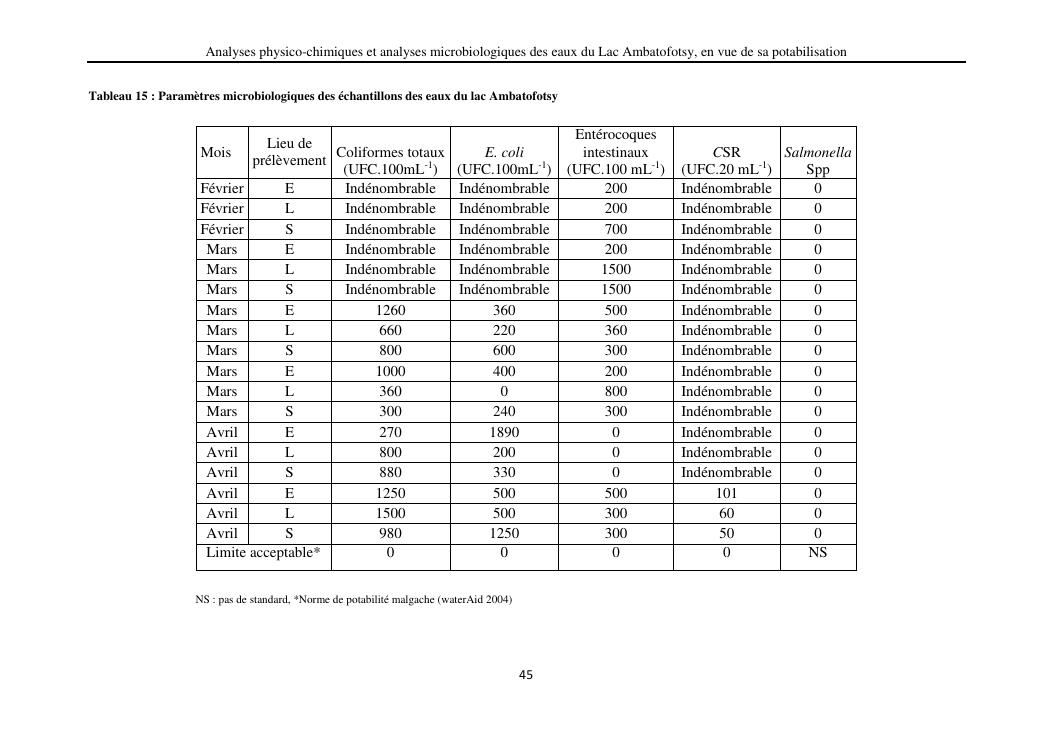 Analyses physico-chimiques et analyses microbiologiques des eaux du Lac Ambatofotsy, en vue de sa potabilisation

Tableau 15 : Paramètres microbiologiques des échantillons des eaux du lac Ambatofotsy

| Mois | Lieu de prélèvement | Coliformes totaux (UFC.100mL$^{-1}$) | E. coli (UFC.100mL$^{-1}$) | Entérocoques intestinaux (UFC.100 mL$^{-1}$) | CSR (UFC.20 mL$^{-1}$) | Salmonella Spp |
|---|---|---|---|---|---|---|
| Février | E | Indénombrable | Indénombrable | 200 | Indénombrable | 0 |
| Février | L | Indénombrable | Indénombrable | 200 | Indénombrable | 0 |
| Février | S | Indénombrable | Indénombrable | 700 | Indénombrable | 0 |
| Mars | E | Indénombrable | Indénombrable | 200 | Indénombrable | 0 |
| Mars | L | Indénombrable | Indénombrable | 1500 | Indénombrable | 0 |
| Mars | S | Indénombrable | Indénombrable | 1500 | Indénombrable | 0 |
| Mars | E | 1260 | 360 | 500 | Indénombrable | 0 |
| Mars | L | 660 | 220 | 360 | Indénombrable | 0 |
| Mars | S | 800 | 600 | 300 | Indénombrable | 0 |
| Mars | E | 1000 | 400 | 200 | Indénombrable | 0 |
| Mars | L | 360 | 0 | 800 | Indénombrable | 0 |
| Mars | S | 300 | 240 | 300 | Indénombrable | 0 |
| Avril | E | 270 | 1890 | 0 | Indénombrable | 0 |
| Avril | L | 800 | 200 | 0 | Indénombrable | 0 |
| Avril | S | 880 | 330 | 0 | Indénombrable | 0 |
| Avril | E | 1250 | 500 | 500 | 101 | 0 |
| Avril | L | 1500 | 500 | 300 | 60 | 0 |
| Avril | S | 980 | 1250 | 300 | 50 | 0 |
| Limite acceptable* | | 0 | 0 | 0 | 0 | NS |

NS : pas de standard, *Norme de potabilité malgache (waterAid 2004)

45